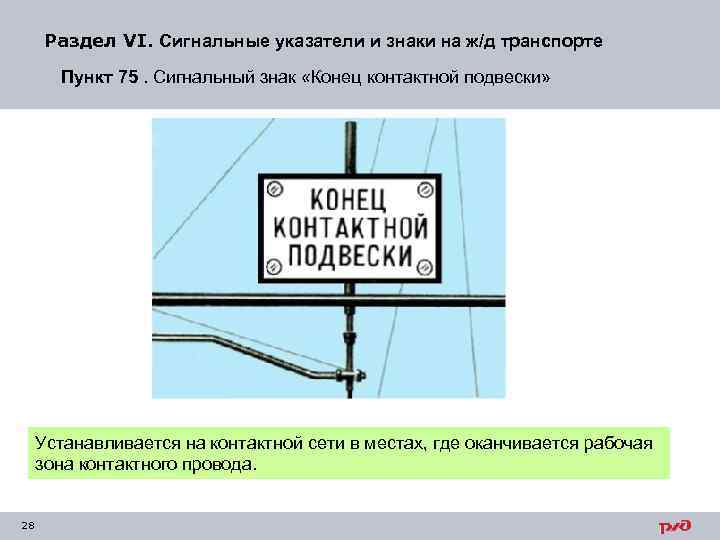 Раздел VI. Сигнальные указатели и знаки на ж/д транспорте

Пункт 75 . Сигнальный знак «Конец контактной подвески»

КОНЕЦ
КОНТАКТНОЙ
ПОДВЕСКИ

Устанавливается на контактной сети в местах, где оканчивается рабочая зона контактного провода.

28

РЖД